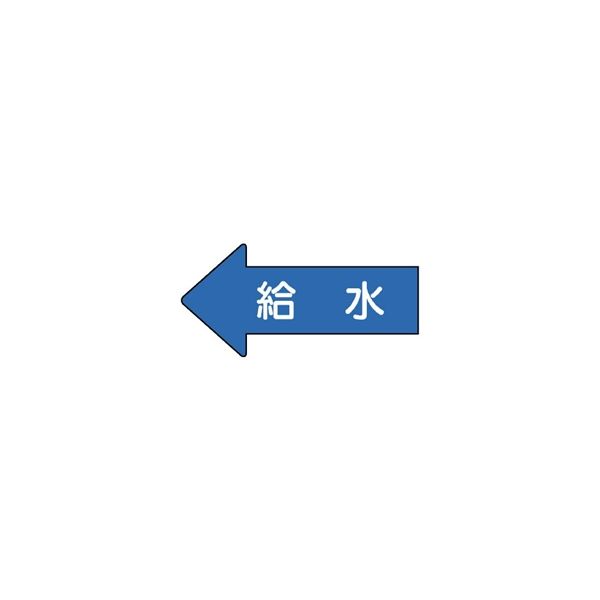 給 水